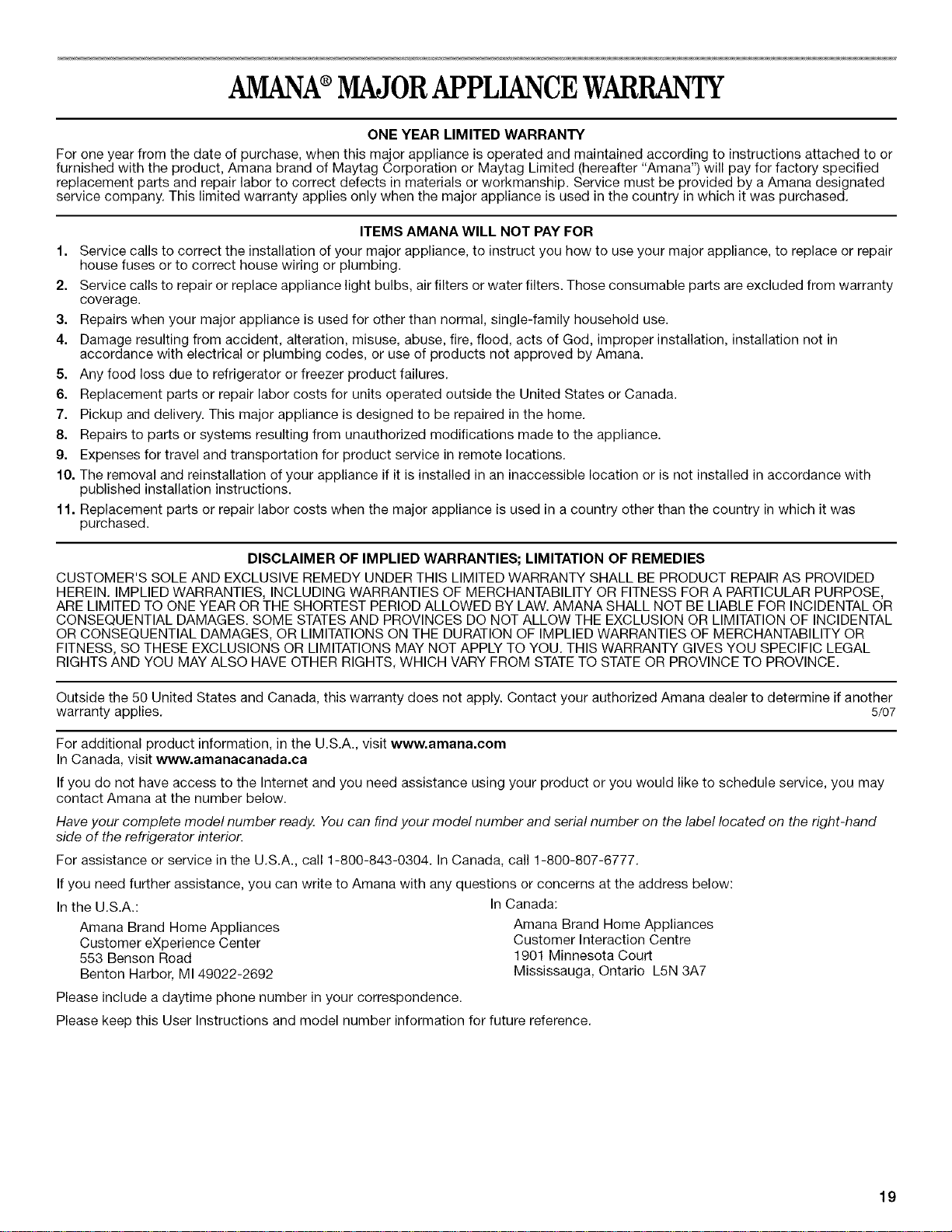 AMANA® MAJOR APPLIANCE WARRANTY

ONE YEAR LIMITED WARRANTY

For one year from the date of purchase, when this major appliance is operated and maintained according to instructions attached to or furnished with the product, Amana brand of Maytag Corporation or Maytag Limited (hereafter "Amana") will pay for factory specified replacement parts and repair labor to correct defects in materials or workmanship. Service must be provided by a Amana designated service company. This limited warranty applies only when the major appliance is used in the country in which it was purchased.

ITEMS AMANA WILL NOT PAY FOR

1. Service calls to correct the installation of your major appliance, to instruct you how to use your major appliance, to replace or repair house fuses or to correct house wiring or plumbing.
2. Service calls to repair or replace appliance light bulbs, air filters or water filters. Those consumable parts are excluded from warranty coverage.
3. Repairs when your major appliance is used for other than normal, single-family household use.
4. Damage resulting from accident, alteration, misuse, abuse, fire, flood, acts of God, improper installation, installation not in accordance with electrical or plumbing codes, or use of products not approved by Amana.
5. Any food loss due to refrigerator or freezer product failures.
6. Replacement parts or repair labor costs for units operated outside the United States or Canada.
7. Pickup and delivery. This major appliance is designed to be repaired in the home.
8. Repairs to parts or systems resulting from unauthorized modifications made to the appliance.
9. Expenses for travel and transportation for product service in remote locations.
10. The removal and reinstallation of your appliance if it is installed in an inaccessible location or is not installed in accordance with published installation instructions.
11. Replacement parts or repair labor costs when the major appliance is used in a country other than the country in which it was purchased.

DISCLAIMER OF IMPLIED WARRANTIES; LIMITATION OF REMEDIES

CUSTOMER'S SOLE AND EXCLUSIVE REMEDY UNDER THIS LIMITED WARRANTY SHALL BE PRODUCT REPAIR AS PROVIDED HEREIN. IMPLIED WARRANTIES, INCLUDING WARRANTIES OF MERCHANTABILITY OR FITNESS FOR A PARTICULAR PURPOSE, ARE LIMITED TO ONE YEAR OR THE SHORTEST PERIOD ALLOWED BY LAW. AMANA SHALL NOT BE LIABLE FOR INCIDENTAL OR CONSEQUENTIAL DAMAGES. SOME STATES AND PROVINCES DO NOT ALLOW THE EXCLUSION OR LIMITATION OF INCIDENTAL OR CONSEQUENTIAL DAMAGES, OR LIMITATIONS ON THE DURATION OF IMPLIED WARRANTIES OF MERCHANTABILITY OR FITNESS, SO THESE EXCLUSIONS OR LIMITATIONS MAY NOT APPLY TO YOU. THIS WARRANTY GIVES YOU SPECIFIC LEGAL RIGHTS AND YOU MAY ALSO HAVE OTHER RIGHTS, WHICH VARY FROM STATE TO STATE OR PROVINCE TO PROVINCE.

Outside the 50 United States and Canada, this warranty does not apply. Contact your authorized Amana dealer to determine if another warranty applies. 5/07

For additional product information, in the U.S.A., visit www.amana.com
In Canada, visit www.amanacanada.ca

If you do not have access to the Internet and you need assistance using your product or you would like to schedule service, you may contact Amana at the number below.

Have your complete model number ready. You can find your model number and serial number on the label located on the right-hand side of the refrigerator interior.

For assistance or service in the U.S.A., call 1-800-843-0304. In Canada, call 1-800-807-6777.

If you need further assistance, you can write to Amana with any questions or concerns at the address below:

In the U.S.A.:
Amana Brand Home Appliances
Customer eXperience Center
553 Benson Road
Benton Harbor, MI 49022-2692

In Canada:
Amana Brand Home Appliances
Customer Interaction Centre
1901 Minnesota Court
Mississauga, Ontario L5N 3A7

Please include a daytime phone number in your correspondence.

Please keep this User Instructions and model number information for future reference.

19